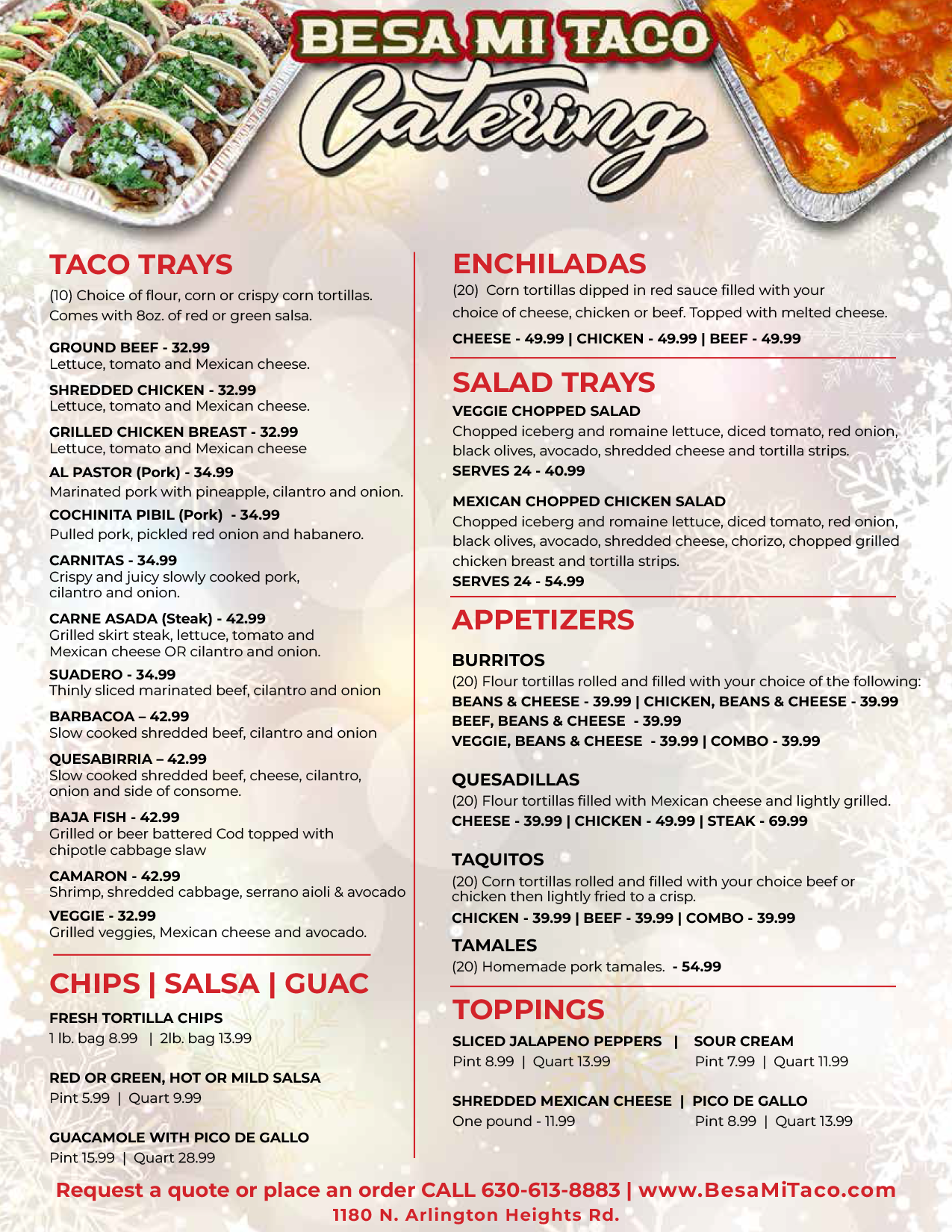 BESA MI TACO
Catering

TACO TRAYS

(10) Choice of flour, corn or crispy corn tortillas. Comes with 8oz. of red or green salsa.

GROUND BEEF - 32.99
Lettuce, tomato and Mexican cheese.

SHREDDED CHICKEN - 32.99
Lettuce, tomato and Mexican cheese.

GRILLED CHICKEN BREAST - 32.99
Lettuce, tomato and Mexican cheese

AL PASTOR (Pork) - 34.99
Marinated pork with pineapple, cilantro and onion.

COCHINITA PIBIL (Pork) - 34.99
Pulled pork, pickled red onion and habanero.

CARNITAS - 34.99
Crispy and juicy slowly cooked pork, cilantro and onion.

CARNE ASADA (Steak) - 42.99
Grilled skirt steak, lettuce, tomato and Mexican cheese OR cilantro and onion.

SUADERO - 34.99
Thinly sliced marinated beef, cilantro and onion

BARBACOA – 42.99
Slow cooked shredded beef, cilantro and onion

QUESABIRRIA – 42.99
Slow cooked shredded beef, cheese, cilantro, onion and side of consome.

BAJA FISH - 42.99
Grilled or beer battered Cod topped with chipotle cabbage slaw

CAMARON - 42.99
Shrimp, shredded cabbage, serrano aioli & avocado

VEGGIE - 32.99
Grilled veggies, Mexican cheese and avocado.

CHIPS | SALSA | GUAC

FRESH TORTILLA CHIPS
1 lb. bag 8.99 | 2lb. bag 13.99

RED OR GREEN, HOT OR MILD SALSA
Pint 5.99 | Quart 9.99

GUACAMOLE WITH PICO DE GALLO
Pint 15.99 | Quart 28.99

ENCHILADAS

(20) Corn tortillas dipped in red sauce filled with your choice of cheese, chicken or beef. Topped with melted cheese.

CHEESE - 49.99 | CHICKEN - 49.99 | BEEF - 49.99

SALAD TRAYS

VEGGIE CHOPPED SALAD
Chopped iceberg and romaine lettuce, diced tomato, red onion, black olives, avocado, shredded cheese and tortilla strips.
SERVES 24 - 40.99

MEXICAN CHOPPED CHICKEN SALAD
Chopped iceberg and romaine lettuce, diced tomato, red onion, black olives, avocado, shredded cheese, chorizo, chopped grilled chicken breast and tortilla strips.
SERVES 24 - 54.99

APPETIZERS

BURRITOS
(20) Flour tortillas rolled and filled with your choice of the following:
BEANS & CHEESE - 39.99 | CHICKEN, BEANS & CHEESE - 39.99
BEEF, BEANS & CHEESE - 39.99
VEGGIE, BEANS & CHEESE - 39.99 | COMBO - 39.99

QUESADILLAS
(20) Flour tortillas filled with Mexican cheese and lightly grilled.
CHEESE - 39.99 | CHICKEN - 49.99 | STEAK - 69.99

TAQUITOS
(20) Corn tortillas rolled and filled with your choice beef or chicken then lightly fried to a crisp.
CHICKEN - 39.99 | BEEF - 39.99 | COMBO - 39.99

TAMALES
(20) Homemade pork tamales. - 54.99

TOPPINGS

SLICED JALAPENO PEPPERS |
Pint 8.99 | Quart 13.99

SOUR CREAM
Pint 7.99 | Quart 11.99

SHREDDED MEXICAN CHEESE |
One pound - 11.99

PICO DE GALLO
Pint 8.99 | Quart 13.99

Request a quote or place an order CALL 630-613-8883 | www.BesaMiTaco.com
1180 N. Arlington Heights Rd.